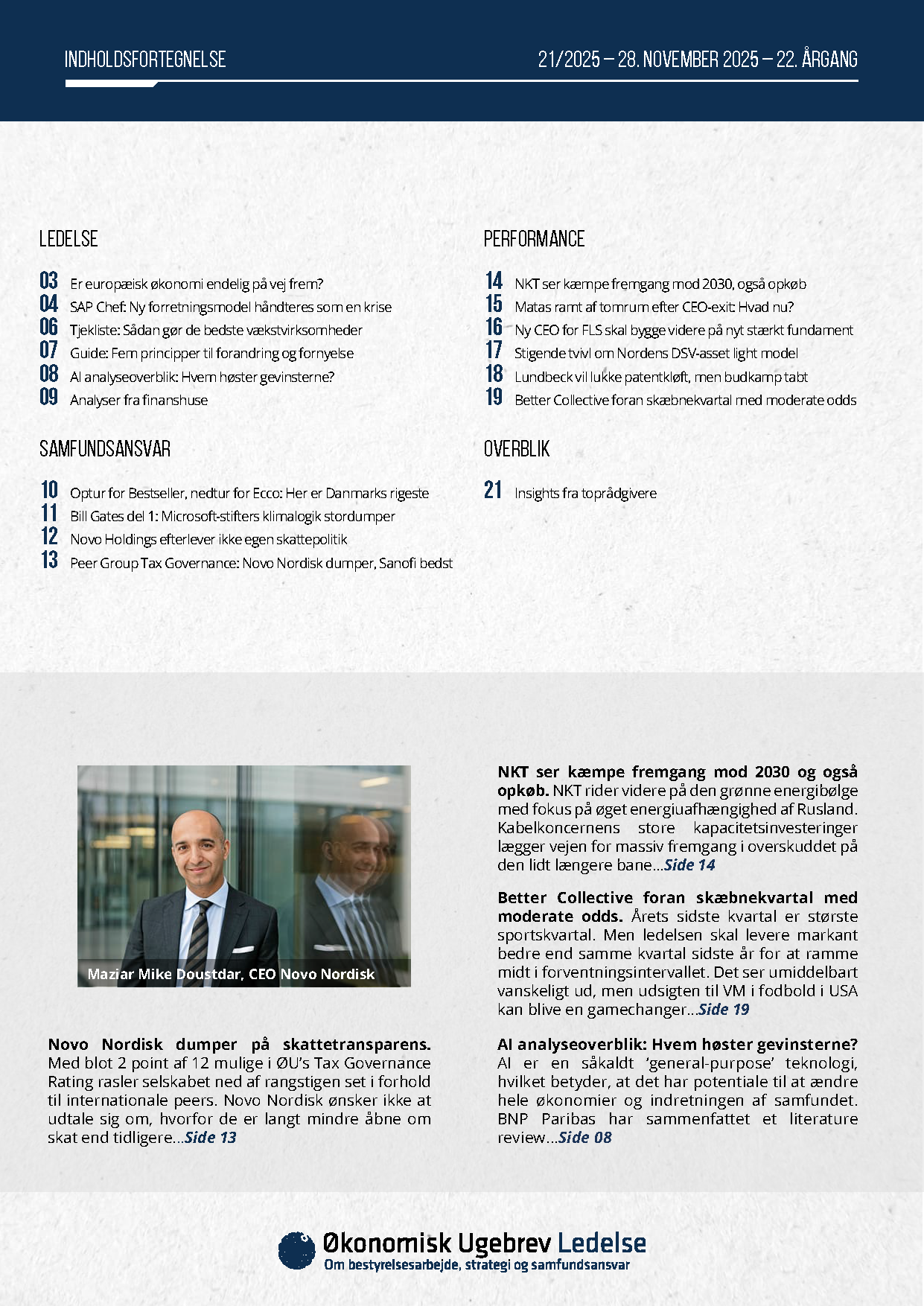 INDHOLDSFORTEGNELSE

21/2025 – 28. NOVEMBER 2025 – 22. ÅRGANG

LEDELSE

03 Er europæisk økonomi endelig på vej frem?
04 SAP Chef: Ny forretningsmodel håndteres som en krise
06 Tjekliste: Sådan gør de bedste vækstvirksomheder
07 Guide: Fem principper til forandring og fornyelse
08 AI analyseoverblik: Hvem høster gevinsterne?
09 Analyser fra finanshuse

SAMFUNDSANSVAR

10 Optur for Bestseller, nedtur for Ecco: Her er Danmarks rigeste
11 Bill Gates del 1: Microsoft-stifters klimalogik stordumper
12 Novo Holdings efterlever ikke egen skattepolitik
13 Peer Group Tax Governance: Novo Nordisk dumper, Sanofi bedst

PERFORMANCE

14 NKT ser kæmpe fremgang mod 2030, også opkøb
15 Matas ramt af tomrum efter CEO-exit: Hvad nu?
16 Ny CEO for FLS skal bygge videre på nyt stærkt fundament
17 Stigende tvivl om Nordens DSV-asset light model
18 Lundbeck vil lukke patentkløft, men budkamp tabt
19 Better Collective foran skæbnekvartal med moderate odds

OVERBLIK

21 Insights fra toprådgivere

Maziar Mike Doustdar, CEO Novo Nordisk

Novo Nordisk dumper på skattetransparens. Med blot 2 point af 12 mulige i ØU's Tax Governance Rating rasler selskabet ned af rangstigen set i forhold til internationale peers. Novo Nordisk ønsker ikke at udtale sig om, hvorfor de er langt mindre åbne om skat end tidligere...Side 13

NKT ser kæmpe fremgang mod 2030 og også opkøb. NKT rider videre på den grønne energibølge med fokus på øget energiuafhængighed af Rusland. Kabelkoncernens store kapacitetsinvesteringer lægger vejen for massiv fremgang i overskuddet på den lidt længere bane...Side 14

Better Collective foran skæbnekvartal med moderate odds. Årets sidste kvartal er største sportskvartal. Men ledelsen skal levere markant bedre end samme kvartal sidste år for at ramme midt i forventningsintervallet. Det ser umiddelbart vanskeligt ud, men udsigten til VM i fodbold i USA kan blive en gamechanger...Side 19

AI analyseoverblik: Hvem høster gevinsterne? AI er en såkaldt 'general-purpose' teknologi, hvilket betyder, at det har potentiale til at ændre hele økonomier og indretningen af samfundet. BNP Paribas har sammenfattet et literature review...Side 08

Økonomisk Ugebrev Ledelse
Om bestyrelsesarbejde, strategi og samfundsansvar